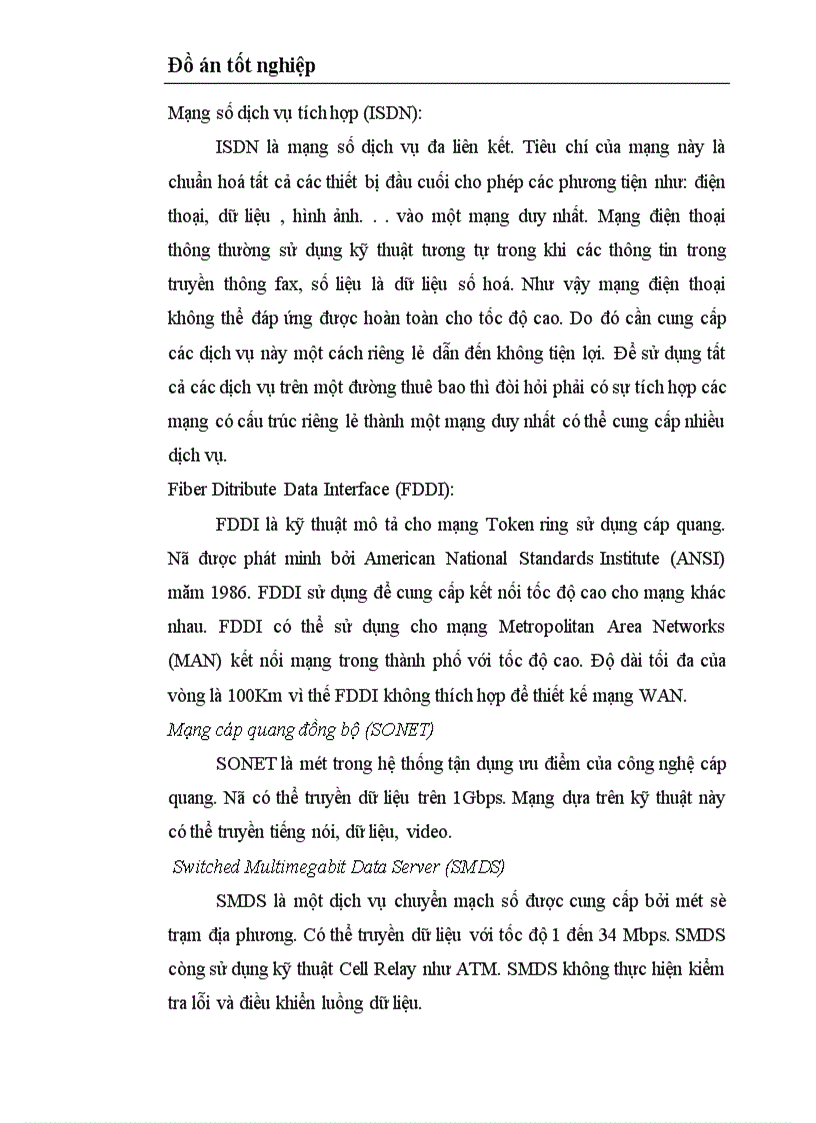 Đồ án tốt nghiệp

Mạng số dịch vụ tích hợp (ISDN):

ISDN là mạng số dịch vụ đa liên kết. Tiêu chí của mạng này là chuẩn hoá tất cả các thiết bị đầu cuối cho phép các phương tiện như: điện thoại, dữ liệu , hình ảnh. . . vào một mạng duy nhất. Mạng điện thoại thông thường sử dụng kỹ thuật tương tự trong khi các thông tin trong truyền thông fax, số liệu là dữ liệu số hoá. Như vậy mạng điện thoại không thể đáp ứng được hoàn toàn cho tốc độ cao. Do đó cần cung cấp các dịch vụ này một cách riêng lẻ dẫn đến không tiện lợi. Để sử dụng tất cả các dịch vụ trên một đường thuê bao thì đòi hỏi phải có sự tích hợp các mạng có cấu trúc riêng lẻ thành một mạng duy nhất có thể cung cấp nhiều dịch vụ.

Fiber Ditribute Data Interface (FDDI):

FDDI là kỹ thuật mô tả cho mạng Token ring sử dụng cáp quang. Nã được phát minh bởi American National Standards Institute (ANSI) măm 1986. FDDI sử dụng để cung cấp kết nối tốc độ cao cho mạng khác nhau. FDDI có thể sử dụng cho mạng Metropolitan Area Networks (MAN) kết nối mạng trong thành phố với tốc độ cao. Độ dài tối đa của vòng là 100Km vì thế FDDI không thích hợp để thiết kế mạng WAN.

Mạng cáp quang đồng bộ (SONET)

SONET là mét trong hệ thống tận dụng ưu điểm của công nghệ cáp quang. Nã có thể truyền dữ liệu trên 1Gbps. Mạng dựa trên kỹ thuật này có thể truyền tiếng nói, dữ liệu, video.

Switched Multimegabit Data Server (SMDS)

SMDS là một dịch vụ chuyển mạch số được cung cấp bởi mét sè trạm địa phương. Có thể truyền dữ liệu với tốc độ 1 đến 34 Mbps. SMDS còng sử dụng kỹ thuật Cell Relay như ATM. SMDS không thực hiện kiểm tra lỗi và điều khiển luồng dữ liệu.